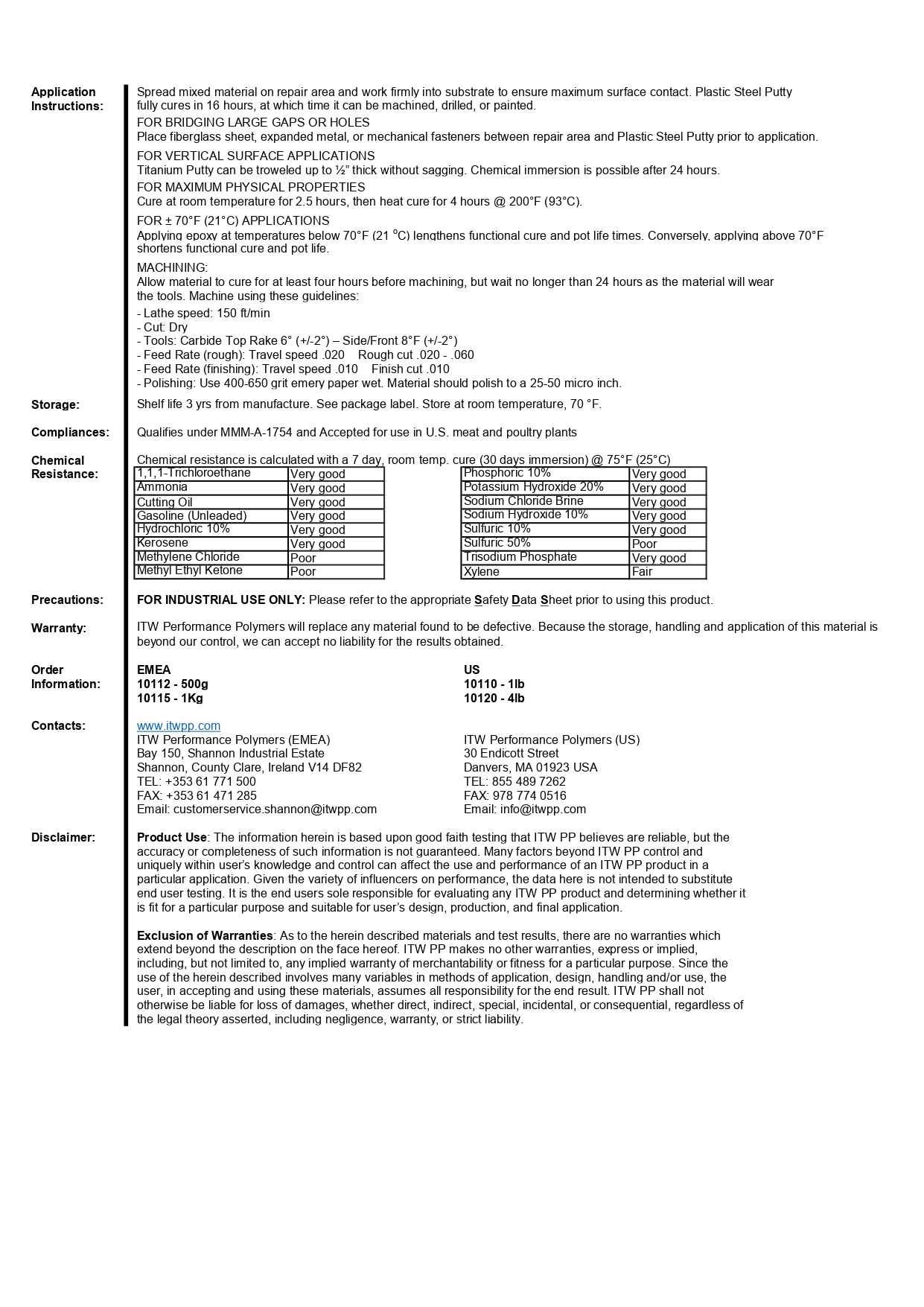 Application Instructions:

Spread mixed material on repair area and work firmly into substrate to ensure maximum surface contact. Plastic Steel Putty fully cures in 16 hours, at which time it can be machined, drilled, or painted.

FOR BRIDGING LARGE GAPS OR HOLES
Place fiberglass sheet, expanded metal, or mechanical fasteners between repair area and Plastic Steel Putty prior to application.

FOR VERTICAL SURFACE APPLICATIONS
Titanium Putty can be troweled up to ½" thick without sagging. Chemical immersion is possible after 24 hours.

FOR MAXIMUM PHYSICAL PROPERTIES
Cure at room temperature for 2.5 hours, then heat cure for 4 hours @ 200°F (93°C).

FOR ± 70°F (21°C) APPLICATIONS
Applying epoxy at temperatures below 70°F (21 °C) lengthens functional cure and pot life times. Conversely, applying above 70°F shortens functional cure and pot life.

MACHINING:
Allow material to cure for at least four hours before machining, but wait no longer than 24 hours as the material will wear the tools. Machine using these guidelines:
- Lathe speed: 150 ft/min
- Cut: Dry
- Tools: Carbide Top Rake 6° (+/-2°) – Side/Front 8°F (+/-2°)
- Feed Rate (rough): Travel speed .020 Rough cut .020 - .060
- Feed Rate (finishing): Travel speed .010 Finish cut .010
- Polishing: Use 400-650 grit emery paper wet. Material should polish to a 25-50 micro inch.

Storage:

Shelf life 3 yrs from manufacture. See package label. Store at room temperature, 70 °F.

Compliances:

Qualifies under MMM-A-1754 and Accepted for use in U.S. meat and poultry plants

Chemical Resistance:

Chemical resistance is calculated with a 7 day, room temp. cure (30 days immersion) @ 75°F (25°C)

| 1,1,1-Trichloroethane | Very good |
|---|---|
| Ammonia | Very good |
| Cutting Oil | Very good |
| Gasoline (Unleaded) | Very good |
| Hydrochloric 10% | Very good |
| Kerosene | Very good |
| Methylene Chloride | Poor |
| Methyl Ethyl Ketone | Poor |

| Phosphoric 10% | Very good |
|---|---|
| Potassium Hydroxide 20% | Very good |
| Sodium Chloride Brine | Very good |
| Sodium Hydroxide 10% | Very good |
| Sulfuric 10% | Very good |
| Sulfuric 50% | Poor |
| Trisodium Phosphate | Very good |
| Xylene | Fair |

Precautions:

FOR INDUSTRIAL USE ONLY: Please refer to the appropriate Safety Data Sheet prior to using this product.

Warranty:

ITW Performance Polymers will replace any material found to be defective. Because the storage, handling and application of this material is beyond our control, we can accept no liability for the results obtained.

Order Information:

EMEA
10112 - 500g
10115 - 1Kg

US
10110 - 1lb
10120 - 4lb

Contacts:

www.itwpp.com
ITW Performance Polymers (EMEA)
Bay 150, Shannon Industrial Estate
Shannon, County Clare, Ireland V14 DF82
TEL: +353 61 771 500
FAX: +353 61 471 285
Email: customerservice.shannon@itwpp.com

ITW Performance Polymers (US)
30 Endicott Street
Danvers, MA 01923 USA
TEL: 855 489 7262
FAX: 978 774 0516
Email: info@itwpp.com

Disclaimer:

Product Use: The information herein is based upon good faith testing that ITW PP believes are reliable, but the accuracy or completeness of such information is not guaranteed. Many factors beyond ITW PP control and uniquely within user's knowledge and control can affect the use and performance of an ITW PP product in a particular application. Given the variety of influencers on performance, the data here is not intended to substitute end user testing. It is the end users sole responsible for evaluating any ITW PP product and determining whether it is fit for a particular purpose and suitable for user's design, production, and final application.

Exclusion of Warranties: As to the herein described materials and test results, there are no warranties which extend beyond the description on the face hereof. ITW PP makes no other warranties, express or implied, including, but not limited to, any implied warranty of merchantability or fitness for a particular purpose. Since the use of the herein described involves many variables in methods of application, design, handling and/or use, the user, in accepting and using these materials, assumes all responsibility for the end result. ITW PP shall not otherwise be liable for loss of damages, whether direct, indirect, special, incidental, or consequential, regardless of the legal theory asserted, including negligence, warranty, or strict liability.